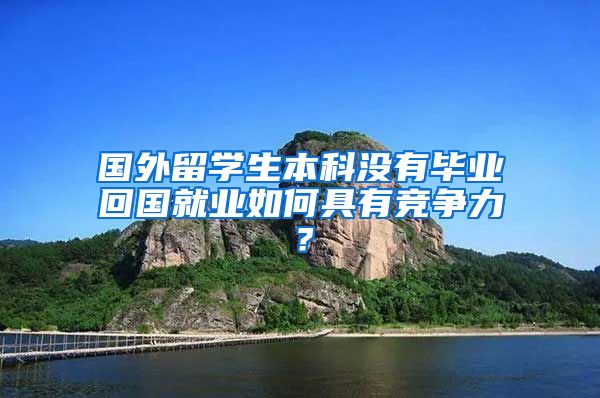 国外留学生本科没有毕业回国就业如何具有竞争力？